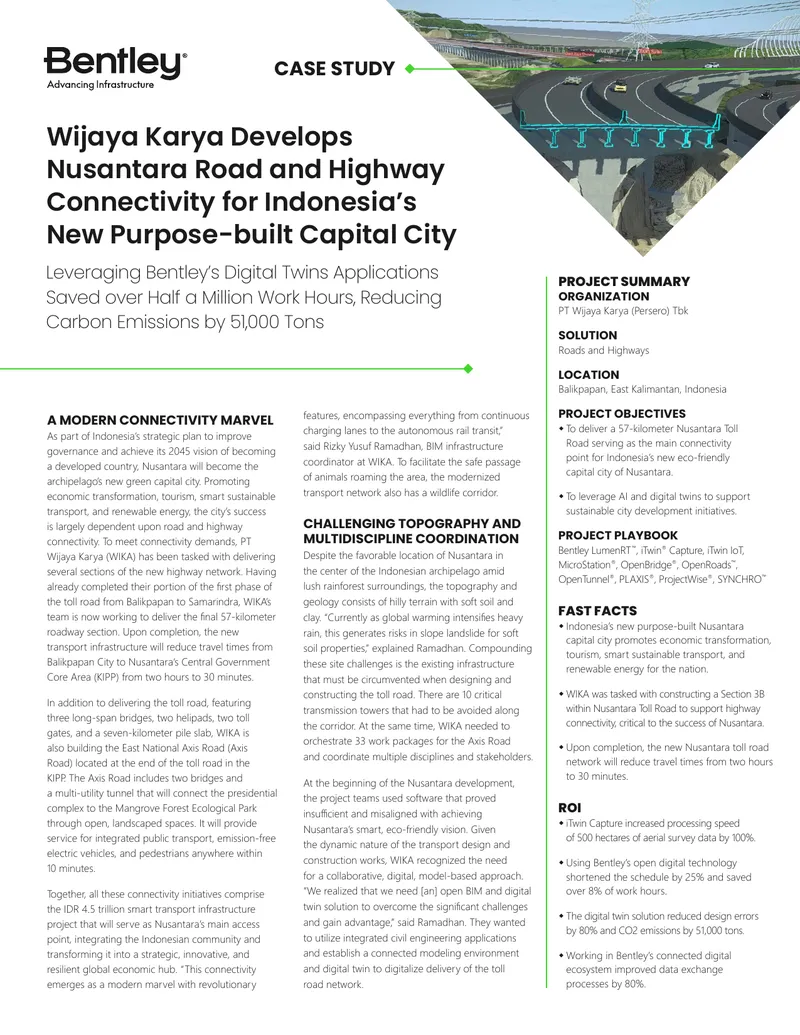 Bentley®
Advancing Infrastructure

CASE STUDY

Wijaya Karya Develops Nusantara Road and Highway Connectivity for Indonesia's New Purpose-built Capital City

Leveraging Bentley's Digital Twins Applications Saved over Half a Million Work Hours, Reducing Carbon Emissions by 51,000 Tons

A MODERN CONNECTIVITY MARVEL
As part of Indonesia's strategic plan to improve governance and achieve its 2045 vision of becoming a developed country, Nusantara will become the archipelago's new green capital city. Promoting economic transformation, tourism, smart sustainable transport, and renewable energy, the city's success is largely dependent upon road and highway connectivity. To meet connectivity demands, PT Wijaya Karya (WIKA) has been tasked with delivering several sections of the new highway network. Having already completed their portion of the first phase of the toll road from Balikpapan to Samarindra, WIKA's team is now working to deliver the final 57-kilometer roadway section. Upon completion, the new transport infrastructure will reduce travel times from Balikpapan City to Nusantara's Central Government Core Area (KIPP) from two hours to 30 minutes.

In addition to delivering the toll road, featuring three long-span bridges, two helipads, two toll gates, and a seven-kilometer pile slab, WIKA is also building the East National Axis Road (Axis Road) located at the end of the toll road in the KIPP. The Axis Road includes two bridges and a multi-utility tunnel that will connect the presidential complex to the Mangrove Forest Ecological Park through open, landscaped spaces. It will provide service for integrated public transport, emission-free electric vehicles, and pedestrians anywhere within 10 minutes.

Together, all these connectivity initiatives comprise the IDR 4.5 trillion smart transport infrastructure project that will serve as Nusantara's main access point, integrating the Indonesian community and transforming it into a strategic, innovative, and resilient global economic hub. "This connectivity emerges as a modern marvel with revolutionary features, encompassing everything from continuous charging lanes to the autonomous rail transit," said Rizky Yusuf Ramadhan, BIM infrastructure coordinator at WIKA. To facilitate the safe passage of animals roaming the area, the modernized transport network also has a wildlife corridor.

CHALLENGING TOPOGRAPHY AND MULTIDISCIPLINE COORDINATION
Despite the favorable location of Nusantara in the center of the Indonesian archipelago amid lush rainforest surroundings, the topography and geology consists of hilly terrain with soft soil and clay. "Currently as global warming intensifies heavy rain, this generates risks in slope landslide for soft soil properties," explained Ramadhan. Compounding these site challenges is the existing infrastructure that must be circumvented when designing and constructing the toll road. There are 10 critical transmission towers that had to be avoided along the corridor. At the same time, WIKA needed to orchestrate 33 work packages for the Axis Road and coordinate multiple disciplines and stakeholders.

At the beginning of the Nusantara development, the project teams used software that proved insufficient and misaligned with achieving Nusantara's smart, eco-friendly vision. Given the dynamic nature of the transport design and construction works, WIKA recognized the need for a collaborative, digital, model-based approach. "We realized that we need [an] open BIM and digital twin solution to overcome the significant challenges and gain advantage," said Ramadhan. They wanted to utilize integrated civil engineering applications and establish a connected modeling environment and digital twin to digitalize delivery of the toll road network.

PROJECT SUMMARY
ORGANIZATION
PT Wijaya Karya (Persero) Tbk

SOLUTION
Roads and Highways

LOCATION
Balikpapan, East Kalimantan, Indonesia

PROJECT OBJECTIVES
• To deliver a 57-kilometer Nusantara Toll Road serving as the main connectivity point for Indonesia's new eco-friendly capital city of Nusantara.
• To leverage AI and digital twins to support sustainable city development initiatives.

PROJECT PLAYBOOK
Bentley LumenRT™, iTwin® Capture, iTwin IoT, MicroStation®, OpenBridge®, OpenRoads™, OpenTunnel®, PLAXIS®, ProjectWise®, SYNCHRO™

FAST FACTS
• Indonesia's new purpose-built Nusantara capital city promotes economic transformation, tourism, smart sustainable transport, and renewable energy for the nation.
• WIKA was tasked with constructing a Section 3B within Nusantara Toll Road to support highway connectivity, critical to the success of Nusantara.
• Upon completion, the new Nusantara toll road network will reduce travel times from two hours to 30 minutes.

ROI
• iTwin Capture increased processing speed of 500 hectares of aerial survey data by 100%.
• Using Bentley's open digital technology shortened the schedule by 25% and saved over 8% of work hours.
• The digital twin solution reduced design errors by 80% and CO2 emissions by 51,000 tons.
• Working in Bentley's connected digital ecosystem improved data exchange processes by 80%.